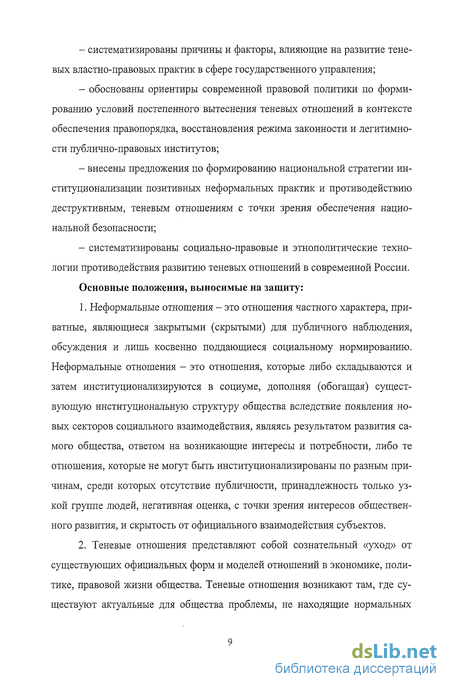 – систематизированы причины и факторы, влияющие на развитие теневых властно-правовых практик в сфере государственного управления;

– обоснованы ориентиры современной правовой политики по формированию условий постепенного вытеснения теневых отношений в контексте обеспечения правопорядка, восстановления режима законности и легитимности публично-правовых институтов;

– внесены предложения по формированию национальной стратегии институционализации позитивных неформальных практик и противодействию деструктивным, теневым отношениям с точки зрения обеспечения национальной безопасности;

– систематизированы социально-правовые и этнополитические технологии противодействия развитию теневых отношений в современной России.

Основные положения, выносимые на защиту:

1. Неформальные отношения – это отношения частного характера, приватные, являющиеся закрытыми (скрытыми) для публичного наблюдения, обсуждения и лишь косвенно поддающиеся социальному нормированию. Неформальные отношения – это отношения, которые либо складываются и затем институционализируются в социуме, дополняя (обогащая) существующую институциональную структуру общества вследствие появления новых секторов социального взаимодействия, являясь результатом развития самого общества, ответом на возникающие интересы и потребности, либо те отношения, которые не могут быть институционализированы по разным причинам, среди которых отсутствие публичности, принадлежность только узкой группе людей, негативная оценка, с точки зрения интересов общественного развития, и скрытость от официального взаимодействия субъектов.

2. Теневые отношения представляют собой сознательный «уход» от существующих официальных форм и моделей отношений в экономике, политике, правовой жизни общества. Теневые отношения возникают там, где существуют актуальные для общества проблемы, не находящие нормальных

9

dsLib.net
библиотека диссертаций